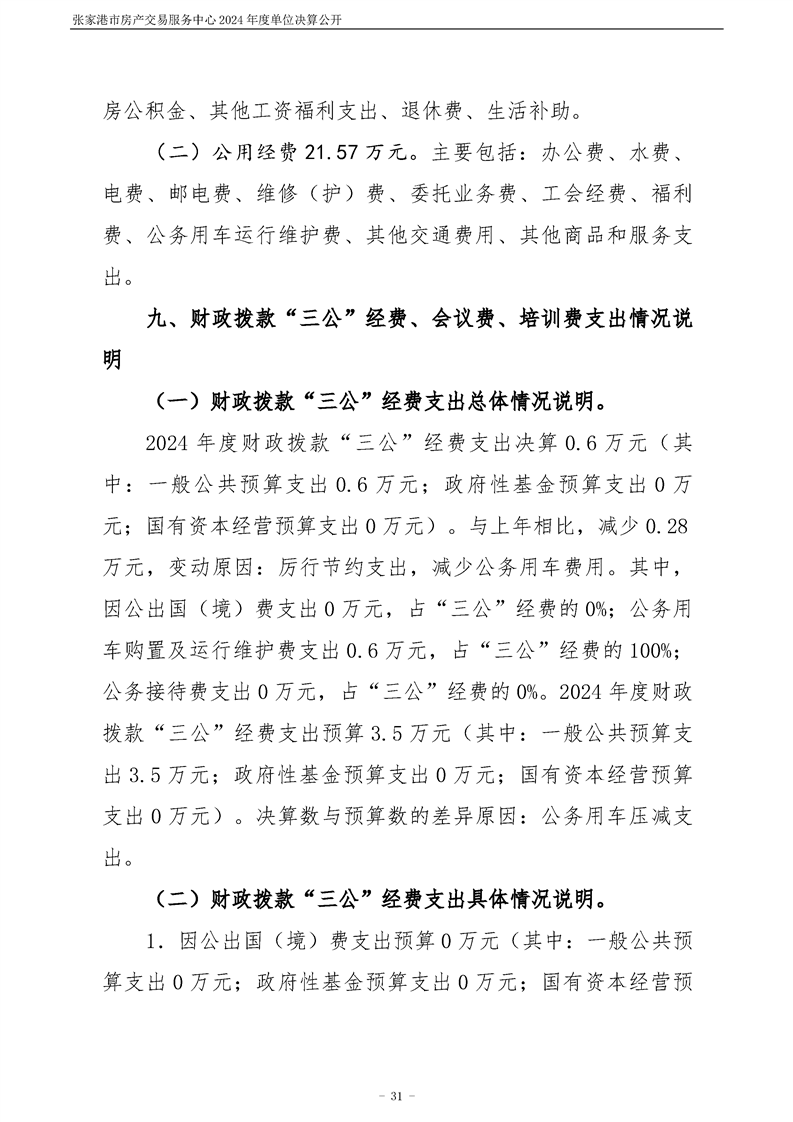 张家港市房产交易服务中心 2024 年度单位决算公开

房公积金、其他工资福利支出、退休费、生活补助。

（二）公用经费 21.57 万元。主要包括：办公费、水费、电费、邮电费、维修（护）费、委托业务费、工会经费、福利费、公务用车运行维护费、其他交通费用、其他商品和服务支出。

九、财政拨款“三公”经费、会议费、培训费支出情况说明

（一）财政拨款“三公”经费支出总体情况说明。

2024 年度财政拨款“三公”经费支出决算 0.6 万元（其中：一般公共预算支出 0.6 万元；政府性基金预算支出 0 万元；国有资本经营预算支出 0 万元）。与上年相比，减少 0.28 万元，变动原因：厉行节约支出，减少公务用车费用。其中，因公出国（境）费支出 0 万元，占“三公”经费的 0%；公务用车购置及运行维护费支出 0.6 万元，占“三公”经费的 100%；公务接待费支出 0 万元，占“三公”经费的 0%。2024 年度财政拨款“三公”经费支出预算 3.5 万元（其中：一般公共预算支出 3.5 万元；政府性基金预算支出 0 万元；国有资本经营预算支出 0 万元）。决算数与预算数的差异原因：公务用车压减支出。

（二）财政拨款“三公”经费支出具体情况说明。

1. 因公出国（境）费支出预算 0 万元（其中：一般公共预算支出 0 万元；政府性基金预算支出 0 万元；国有资本经营预

－ 31 －